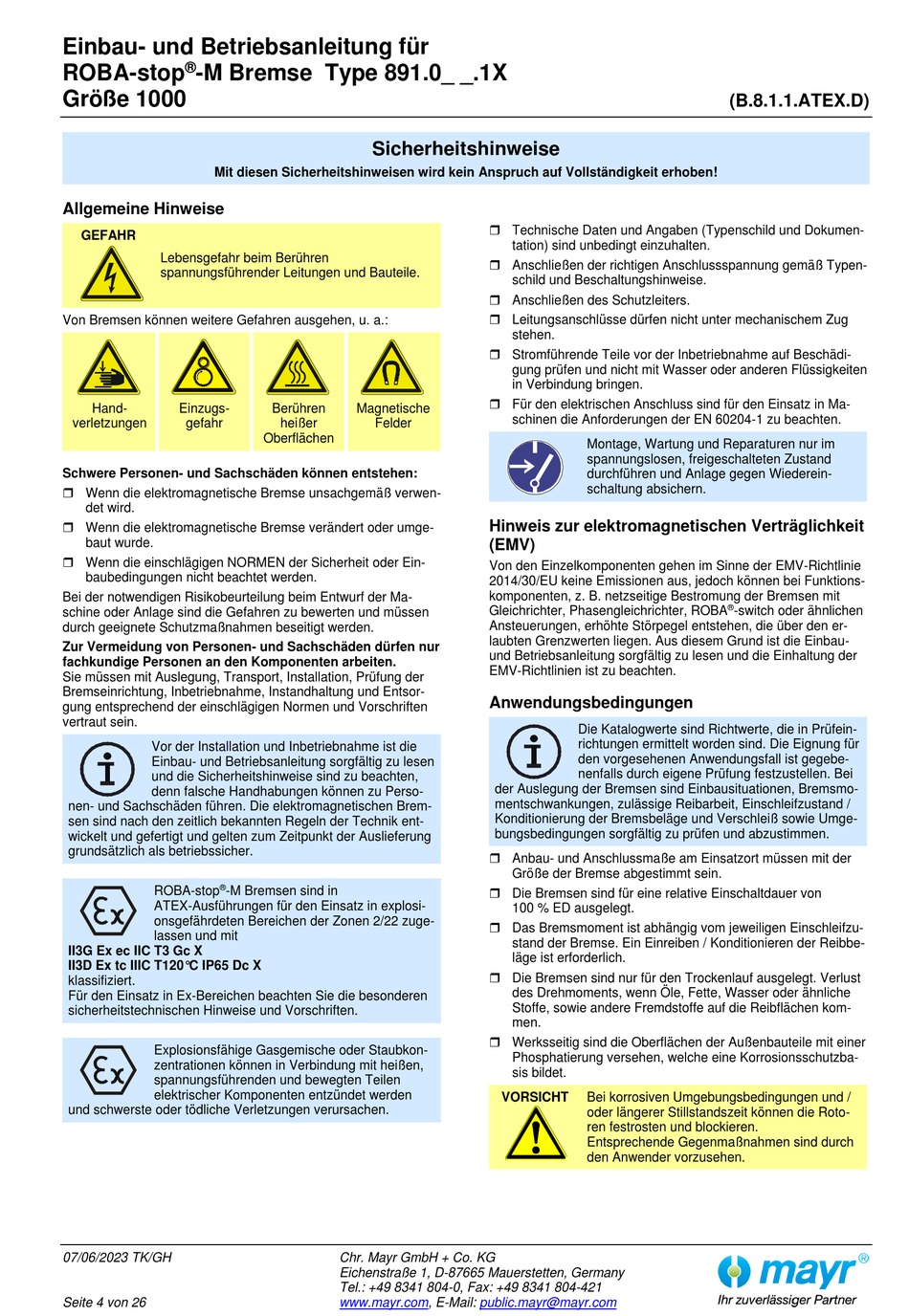 Einbau- und Betriebsanleitung für
ROBA-stop®-M Bremse Type 891.0_ _.1X
Größe 1000 (B.8.1.1.ATEX.D)

Sicherheitshinweise
Mit diesen Sicherheitshinweisen wird kein Anspruch auf Vollständigkeit erhoben!

Allgemeine Hinweise

GEFAHR
Lebensgefahr beim Berühren spannungsführender Leitungen und Bauteile.

Von Bremsen können weitere Gefahren ausgehen, u. a.:

Handverletzungen
Einzugsgefahr
Berühren heißer Oberflächen
Magnetische Felder

Schwere Personen- und Sachschäden können entstehen:
❒ Wenn die elektromagnetische Bremse unsachgemäß verwendet wird.
❒ Wenn die elektromagnetische Bremse verändert oder umgebaut wurde.
❒ Wenn die einschlägigen NORMEN der Sicherheit oder Einbaubedingungen nicht beachtet werden.
Bei der notwendigen Risikobeurteilung beim Entwurf der Maschine oder Anlage sind die Gefahren zu bewerten und müssen durch geeignete Schutzmaßnahmen beseitigt werden.
Zur Vermeidung von Personen- und Sachschäden dürfen nur fachkundige Personen an den Komponenten arbeiten.
Sie müssen mit Auslegung, Transport, Installation, Prüfung der Bremseinrichtung, Inbetriebnahme, Instandhaltung und Entsorgung entsprechend der einschlägigen Normen und Vorschriften vertraut sein.

Vor der Installation und Inbetriebnahme ist die Einbau- und Betriebsanleitung sorgfältig zu lesen und die Sicherheitshinweise sind zu beachten, denn falsche Handhabungen können zu Personen- und Sachschäden führen. Die elektromagnetischen Bremsen sind nach den zeitlich bekannten Regeln der Technik entwickelt und gefertigt und gelten zum Zeitpunkt der Auslieferung grundsätzlich als betriebssicher.

ROBA-stop®-M Bremsen sind in ATEX-Ausführungen für den Einsatz in explosionsgefährdeten Bereichen der Zonen 2/22 zugelassen und mit
II3G Ex ec IIC T3 Gc X
II3D Ex tc IIIC T120°C IP65 Dc X
klassifiziert.
Für den Einsatz in Ex-Bereichen beachten Sie die besonderen sicherheitstechnischen Hinweise und Vorschriften.

Explosionsfähige Gasgemische oder Staubkonzentrationen können in Verbindung mit heißen, spannungsführenden und bewegten Teilen elektrischer Komponenten entzündet werden und schwerste oder tödliche Verletzungen verursachen.

❒ Technische Daten und Angaben (Typenschild und Dokumentation) sind unbedingt einzuhalten.
❒ Anschließen der richtigen Anschlussspannung gemäß Typenschild und Beschaltungshinweise.
❒ Anschließen des Schutzleiters.
❒ Leitungsanschlüsse dürfen nicht unter mechanischem Zug stehen.
❒ Stromführende Teile vor der Inbetriebnahme auf Beschädigung prüfen und nicht mit Wasser oder anderen Flüssigkeiten in Verbindung bringen.
❒ Für den elektrischen Anschluss sind für den Einsatz in Maschinen die Anforderungen der EN 60204-1 zu beachten.

Montage, Wartung und Reparaturen nur im spannungslosen, freigeschalteten Zustand durchführen und Anlage gegen Wiedereinschaltung absichern.

Hinweis zur elektromagnetischen Verträglichkeit (EMV)
Von den Einzelkomponenten gehen im Sinne der EMV-Richtlinie 2014/30/EU keine Emissionen aus, jedoch können bei Funktionskomponenten, z. B. netzseitige Bestromung der Bremsen mit Gleichrichter, Phasengleichrichter, ROBA®-switch oder ähnlichen Ansteuerungen, erhöhte Störpegel entstehen, die über den erlaubten Grenzwerten liegen. Aus diesem Grund ist die Einbau- und Betriebsanleitung sorgfältig zu lesen und die Einhaltung der EMV-Richtlinien ist zu beachten.

Anwendungsbedingungen

Die Katalogwerte sind Richtwerte, die in Prüfeinrichtungen ermittelt worden sind. Die Eignung für den vorgesehenen Anwendungsfall ist gegebenenfalls durch eigene Prüfung festzustellen. Bei der Auslegung der Bremsen sind Einbausituationen, Bremsmomentschwankungen, zulässige Reibarbeit, Einschleifzustand / Konditionierung der Bremsbeläge und Verschleiß sowie Umgebungsbedingungen sorgfältig zu prüfen und abzustimmen.

❒ Anbau- und Anschlussmaße am Einsatzort müssen mit der Größe der Bremse abgestimmt sein.
❒ Die Bremsen sind für eine relative Einschaltdauer von 100 % ED ausgelegt.
❒ Das Bremsmoment ist abhängig vom jeweiligen Einschleifzustand der Bremse. Ein Einreiben / Konditionieren der Reibbeläge ist erforderlich.
❒ Die Bremsen sind nur für den Trockenlauf ausgelegt. Verlust des Drehmoments, wenn Öle, Fette, Wasser oder ähnliche Stoffe, sowie andere Fremdstoffe auf die Reibflächen kommen.
❒ Werksseitig sind die Oberflächen der Außenbauteile mit einer Phosphatierung versehen, welche eine Korrosionsschutzbasis bildet.

VORSICHT
Bei korrosiven Umgebungsbedingungen und / oder längerer Stillstandszeit können die Rotoren festrosten und blockieren.
Entsprechende Gegenmaßnahmen sind durch den Anwender vorzusehen.

07/06/2023 TK/GH
Seite 4 von 26

Chr. Mayr GmbH + Co. KG
Eichenstraße 1, D-87665 Mauerstetten, Germany
Tel.: +49 8341 804-0, Fax: +49 8341 804-421
www.mayr.com, E-Mail: public.mayr@mayr.com

mayr®
Ihr zuverlässiger Partner